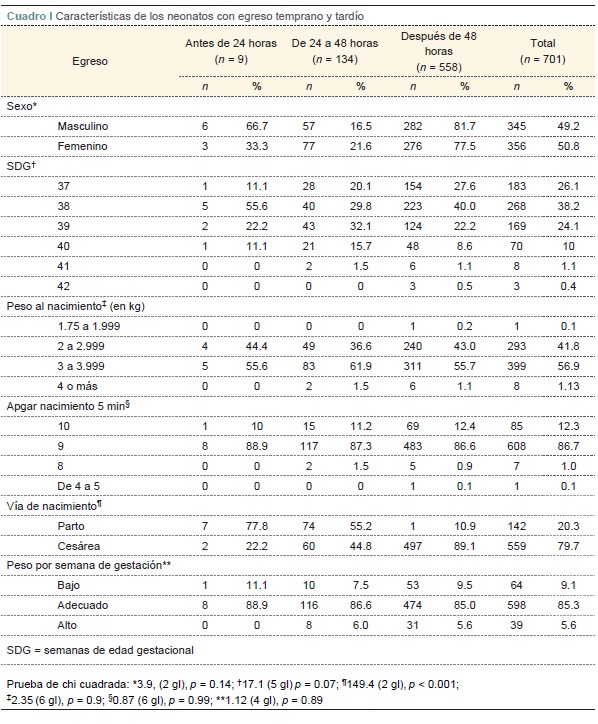 Cuadro I Características de los neonatos con egreso temprano y tardío

| Egreso | Antes de 24 horas ($n$ = 9) | | De 24 a 48 horas ($n$ = 134) | | Después de 48 horas ($n$ = 558) | | Total ($n$ = 701) | |
|---|---|---|---|---|---|---|---|---|
| | $n$ | % | $n$ | % | $n$ | % | $n$ | % |
| Sexo* | | | | | | | | |
| Masculino | 6 | 66.7 | 57 | 16.5 | 282 | 81.7 | 345 | 49.2 |
| Femenino | 3 | 33.3 | 77 | 21.6 | 276 | 77.5 | 356 | 50.8 |
| SDG† | | | | | | | | |
| 37 | 1 | 11.1 | 28 | 20.1 | 154 | 27.6 | 183 | 26.1 |
| 38 | 5 | 55.6 | 40 | 29.8 | 223 | 40.0 | 268 | 38.2 |
| 39 | 2 | 22.2 | 43 | 32.1 | 124 | 22.2 | 169 | 24.1 |
| 40 | 1 | 11.1 | 21 | 15.7 | 48 | 8.6 | 70 | 10 |
| 41 | 0 | 0 | 2 | 1.5 | 6 | 1.1 | 8 | 1.1 |
| 42 | 0 | 0 | 0 | 0 | 3 | 0.5 | 3 | 0.4 |
| Peso al nacimiento‡ (en kg) | | | | | | | | |
| 1.75 a 1.999 | 0 | 0 | 0 | 0 | 1 | 0.2 | 1 | 0.1 |
| 2 a 2.999 | 4 | 44.4 | 49 | 36.6 | 240 | 43.0 | 293 | 41.8 |
| 3 a 3.999 | 5 | 55.6 | 83 | 61.9 | 311 | 55.7 | 399 | 56.9 |
| 4 o más | 0 | 0 | 2 | 1.5 | 6 | 1.1 | 8 | 1.13 |
| Apgar nacimiento 5 min§ | | | | | | | | |
| 10 | 1 | 10 | 15 | 11.2 | 69 | 12.4 | 85 | 12.3 |
| 9 | 8 | 88.9 | 117 | 87.3 | 483 | 86.6 | 608 | 86.7 |
| 8 | 0 | 0 | 2 | 1.5 | 5 | 0.9 | 7 | 1.0 |
| De 4 a 5 | 0 | 0 | 0 | 0 | 1 | 0.1 | 1 | 0.1 |
| Vía de nacimiento¶ | | | | | | | | |
| Parto | 7 | 77.8 | 74 | 55.2 | 1 | 10.9 | 142 | 20.3 |
| Cesárea | 2 | 22.2 | 60 | 44.8 | 497 | 89.1 | 559 | 79.7 |
| Peso por semana de gestación** | | | | | | | | |
| Bajo | 1 | 11.1 | 10 | 7.5 | 53 | 9.5 | 64 | 9.1 |
| Adecuado | 8 | 88.9 | 116 | 86.6 | 474 | 85.0 | 598 | 85.3 |
| Alto | 0 | 0 | 8 | 6.0 | 31 | 5.6 | 39 | 5.6 |

SDG = semanas de edad gestacional

Prueba de chi cuadrada: *3.9, (2 gl), $p$ = 0.14; †17.1 (5 gl) $p$ = 0.07; ¶149.4 (2 gl), $p$ < 0.001; ‡2.35 (6 gl), $p$ = 0.9; §0.87 (6 gl), $p$ = 0.99; **1.12 (4 gl), $p$ = 0.89